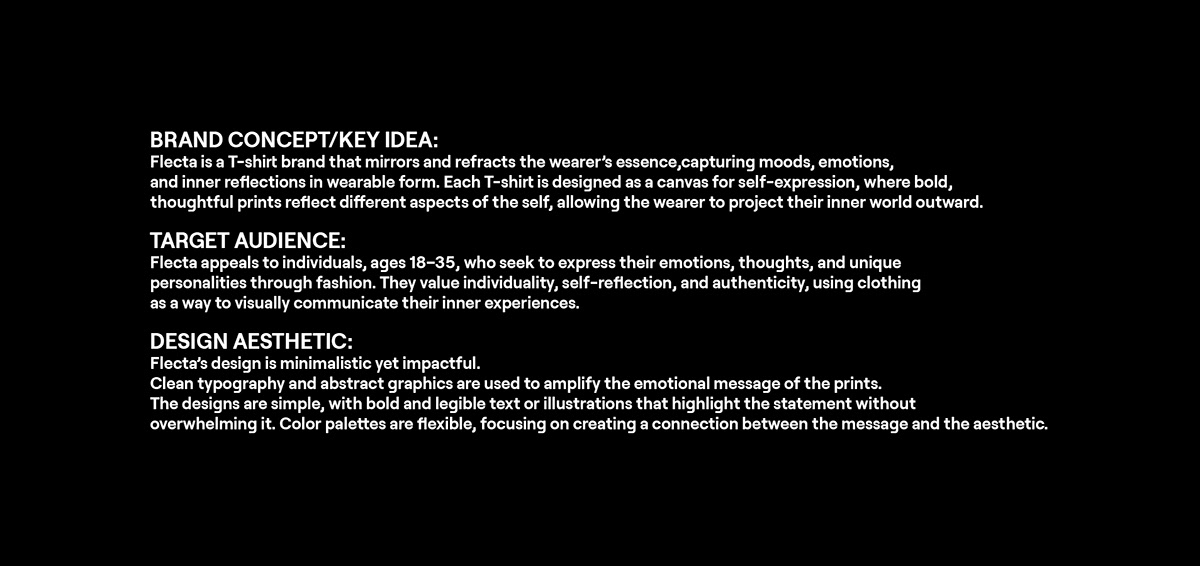 BRAND CONCEPT/KEY IDEA:
Flecta is a T-shirt brand that mirrors and refracts the wearer's essence,capturing moods, emotions, and inner reflections in wearable form. Each T-shirt is designed as a canvas for self-expression, where bold, thoughtful prints reflect different aspects of the self, allowing the wearer to project their inner world outward.

TARGET AUDIENCE:
Flecta appeals to individuals, ages 18–35, who seek to express their emotions, thoughts, and unique personalities through fashion. They value individuality, self-reflection, and authenticity, using clothing as a way to visually communicate their inner experiences.

DESIGN AESTHETIC:
Flecta's design is minimalistic yet impactful.
Clean typography and abstract graphics are used to amplify the emotional message of the prints.
The designs are simple, with bold and legible text or illustrations that highlight the statement without overwhelming it. Color palettes are flexible, focusing on creating a connection between the message and the aesthetic.